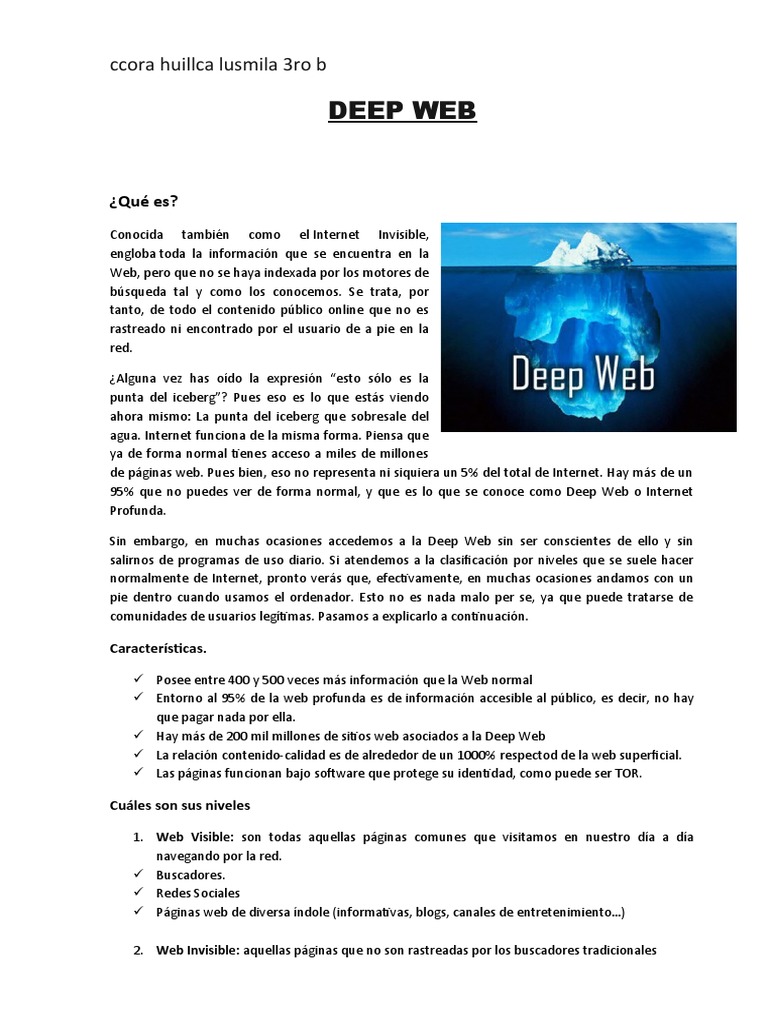 ccora huillca lusmila 3ro b

DEEP WEB

¿Qué es?

Conocida también como el Internet Invisible, engloba toda la información que se encuentra en la Web, pero que no se haya indexada por los motores de búsqueda tal y como los conocemos. Se trata, por tanto, de todo el contenido público online que no es rastreado ni encontrado por el usuario de a pie en la red.

Deep Web

¿Alguna vez has oído la expresión "esto sólo es la punta del iceberg"? Pues eso es lo que estás viendo ahora mismo: La punta del iceberg que sobresale del agua. Internet funciona de la misma forma. Piensa que ya de forma normal tienes acceso a miles de millones de páginas web. Pues bien, eso no representa ni siquiera un 5% del total de Internet. Hay más de un 95% que no puedes ver de forma normal, y que es lo que se conoce como Deep Web o Internet Profunda.

Sin embargo, en muchas ocasiones accedemos a la Deep Web sin ser conscientes de ello y sin salirnos de programas de uso diario. Si atendemos a la clasificación por niveles que se suele hacer normalmente de Internet, pronto verás que, efectivamente, en muchas ocasiones andamos con un pie dentro cuando usamos el ordenador. Esto no es nada malo per se, ya que puede tratarse de comunidades de usuarios legítimas. Pasamos a explicarlo a continuación.

Características.

✓ Posee entre 400 y 500 veces más información que la Web normal
✓ Entorno al 95% de la web profunda es de información accesible al público, es decir, no hay que pagar nada por ella.
✓ Hay más de 200 mil millones de sitios web asociados a la Deep Web
✓ La relación contenido-calidad es de alrededor de un 1000% respectod de la web superficial.
✓ Las páginas funcionan bajo software que protege su identidad, como puede ser TOR.

Cuáles son sus niveles

1. Web Visible: son todas aquellas páginas comunes que visitamos en nuestro día a día navegando por la red.
✓ Buscadores.
✓ Redes Sociales
✓ Páginas web de diversa índole (informativas, blogs, canales de entretenimiento...)

2. Web Invisible: aquellas páginas que no son rastreadas por los buscadores tradicionales